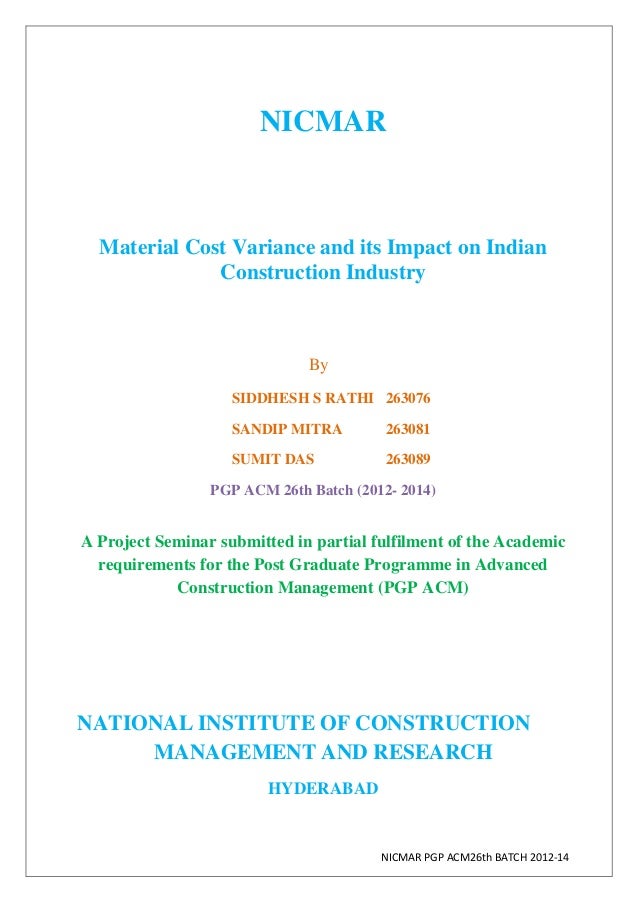 NICMAR

Material Cost Variance and its Impact on Indian Construction Industry

By

SIDDHESH S RATHI 263076

SANDIP MITRA 263081

SUMIT DAS 263089

PGP ACM 26th Batch (2012- 2014)

A Project Seminar submitted in partial fulfilment of the Academic requirements for the Post Graduate Programme in Advanced Construction Management (PGP ACM)

NATIONAL INSTITUTE OF CONSTRUCTION MANAGEMENT AND RESEARCH

HYDERABAD

NICMAR PGP ACM26th BATCH 2012-14